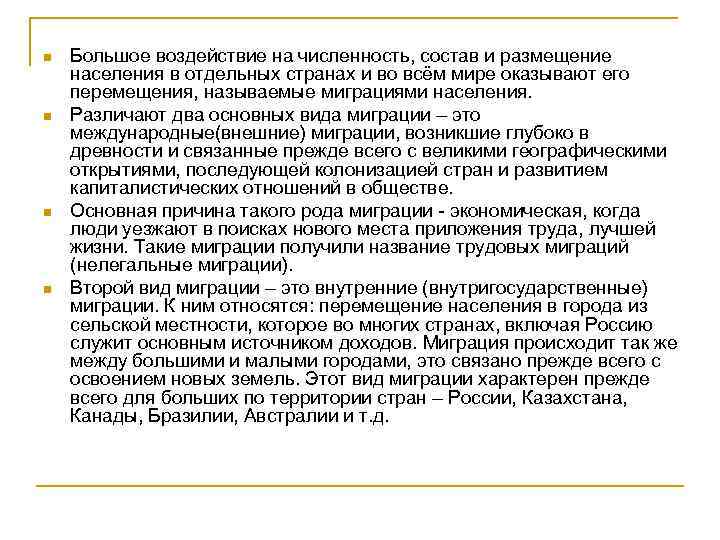 Большое воздействие на численность, состав и размещение населения в отдельных странах и во всём мире оказывают его перемещения, называемые миграциями населения.

Различают два основных вида миграции – это международные(внешние) миграции, возникшие глубоко в древности и связанные прежде всего с великими географическими открытиями, последующей колонизацией стран и развитием капиталистических отношений в обществе.

Основная причина такого рода миграции - экономическая, когда люди уезжают в поисках нового места приложения труда, лучшей жизни. Такие миграции получили название трудовых миграций (нелегальные миграции).

Второй вид миграции – это внутренние (внутригосударственные) миграции. К ним относятся: перемещение населения в города из сельской местности, которое во многих странах, включая Россию служит основным источником доходов. Миграция происходит так же между большими и малыми городами, это связано прежде всего с освоением новых земель. Этот вид миграции характерен прежде всего для больших по территории стран – России, Казахстана, Канады, Бразилии, Австралии и т.д.